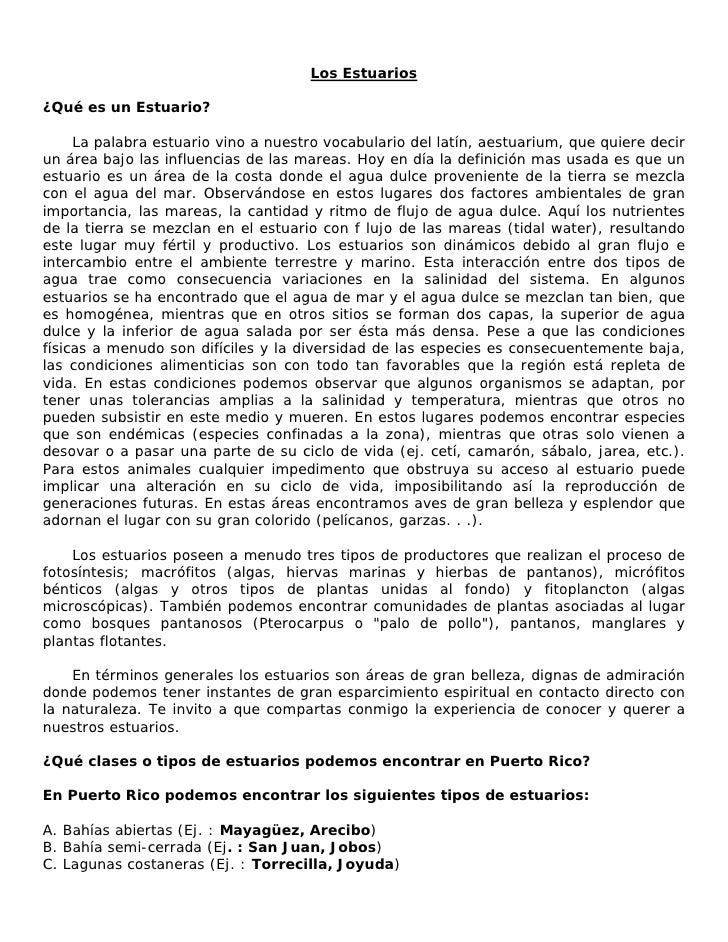 Los Estuarios

¿Qué es un Estuario?

La palabra estuario vino a nuestro vocabulario del latín, aestuarium, que quiere decir un área bajo las influencias de las mareas. Hoy en día la definición mas usada es que un estuario es un área de la costa donde el agua dulce proveniente de la tierra se mezcla con el agua del mar. Observándose en estos lugares dos factores ambientales de gran importancia, las mareas, la cantidad y ritmo de flujo de agua dulce. Aquí los nutrientes de la tierra se mezclan en el estuario con f lujo de las mareas (tidal water), resultando este lugar muy fértil y productivo. Los estuarios son dinámicos debido al gran flujo e intercambio entre el ambiente terrestre y marino. Esta interacción entre dos tipos de agua trae como consecuencia variaciones en la salinidad del sistema. En algunos estuarios se ha encontrado que el agua de mar y el agua dulce se mezclan tan bien, que es homogénea, mientras que en otros sitios se forman dos capas, la superior de agua dulce y la inferior de agua salada por ser ésta más densa. Pese a que las condiciones físicas a menudo son difíciles y la diversidad de las especies es consecuentemente baja, las condiciones alimenticias son con todo tan favorables que la región está repleta de vida. En estas condiciones podemos observar que algunos organismos se adaptan, por tener unas tolerancias amplias a la salinidad y temperatura, mientras que otros no pueden subsistir en este medio y mueren. En estos lugares podemos encontrar especies que son endémicas (especies confinadas a la zona), mientras que otras solo vienen a desovar o a pasar una parte de su ciclo de vida (ej. cetí, camarón, sábalo, jarea, etc.). Para estos animales cualquier impedimento que obstruya su acceso al estuario puede implicar una alteración en su ciclo de vida, imposibilitando así la reproducción de generaciones futuras. En estas áreas encontramos aves de gran belleza y esplendor que adornan el lugar con su gran colorido (pelícanos, garzas. . .).

Los estuarios poseen a menudo tres tipos de productores que realizan el proceso de fotosíntesis; macrófitos (algas, hiervas marinas y hierbas de pantanos), micrófitos bénticos (algas y otros tipos de plantas unidas al fondo) y fitoplancton (algas microscópicas). También podemos encontrar comunidades de plantas asociadas al lugar como bosques pantanosos (Pterocarpus o "palo de pollo"), pantanos, manglares y plantas flotantes.

En términos generales los estuarios son áreas de gran belleza, dignas de admiración donde podemos tener instantes de gran esparcimiento espiritual en contacto directo con la naturaleza. Te invito a que compartas conmigo la experiencia de conocer y querer a nuestros estuarios.

¿Qué clases o tipos de estuarios podemos encontrar en Puerto Rico?

En Puerto Rico podemos encontrar los siguientes tipos de estuarios:

A. Bahías abiertas (Ej. : Mayagüez, Arecibo)
B. Bahía semi-cerrada (Ej. : San Juan, Jobos)
C. Lagunas costaneras (Ej. : Torrecilla, Joyuda)